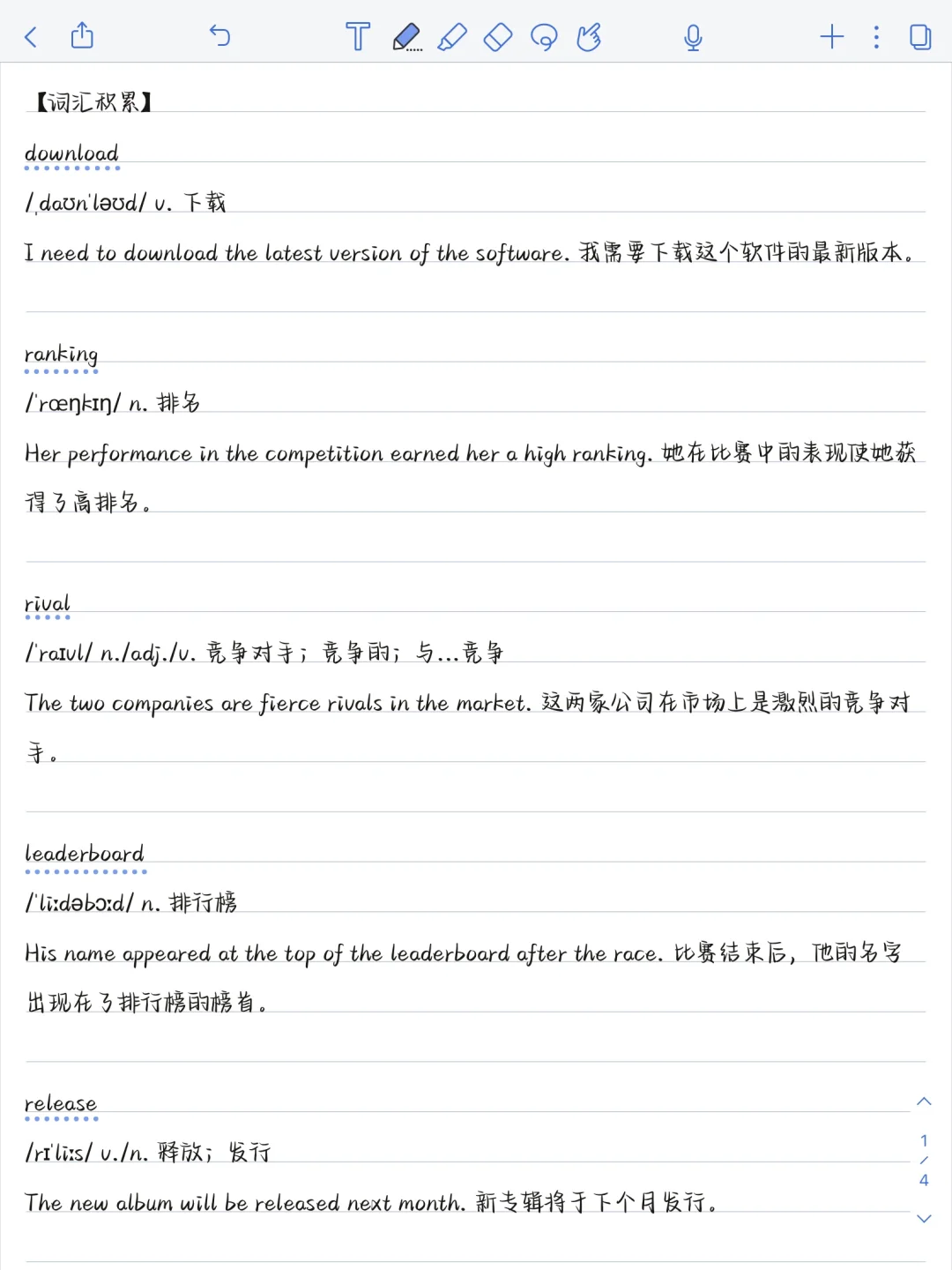 【词汇积累】

download

/ˌdaʊnˈləʊd/ v. 下载

I need to download the latest version of the software. 我需要下载这个软件的最新版本。

ranking

/ˈræŋkɪŋ/ n. 排名

Her performance in the competition earned her a high ranking. 她在比赛中的表现使她获得了高排名。

rival

/ˈraɪvl/ n./adj./v. 竞争对手；竞争的；与...竞争

The two companies are fierce rivals in the market. 这两家公司在市场上是激烈的竞争对手。

leaderboard

/ˈliːdəbɔːd/ n. 排行榜

His name appeared at the top of the leaderboard after the race. 比赛结束后，他的名字出现在了排行榜的榜首。

release

/rɪˈliːs/ v./n. 释放；发行

The new album will be released next month. 新专辑将于下个月发行。

1
/
4